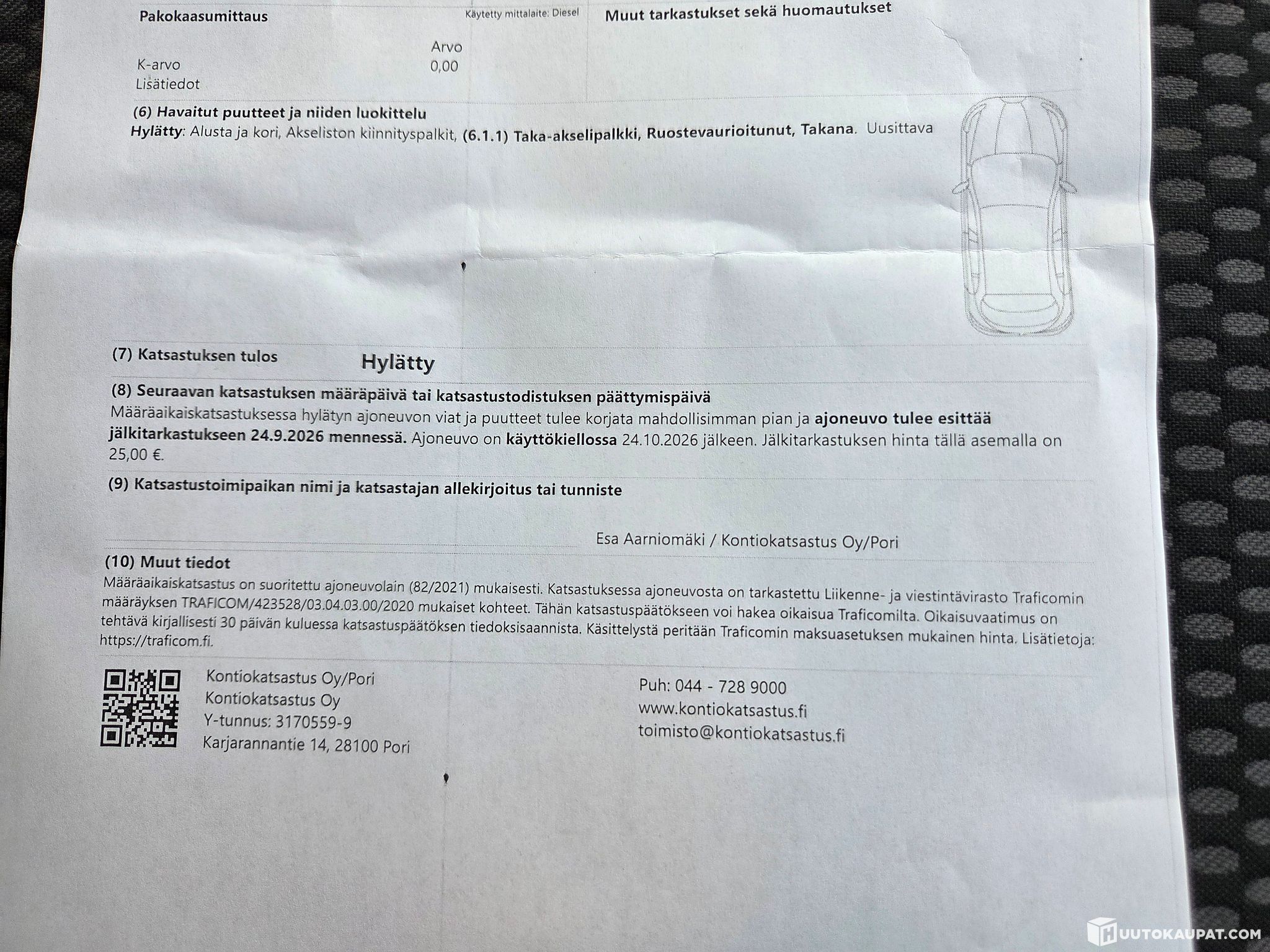 Pakokaasumittaus

Käytetty mittalaite: Diesel

Arvo

K-arvo 0,00

Lisätiedot

Muut tarkastukset sekä huomautukset

(6) Havaitut puutteet ja niiden luokittelu

Hylätty: Alusta ja kori, Akseliston kiinnityspalkit, (6.1.1) Taka-akselipalkki, Ruostevaurioitunut, Takana. Uusittava

(7) Katsastuksen tulos Hylätty

(8) Seuraavan katsastuksen määräpäivä tai katsastustodistuksen päättymispäivä

Määräaikaiskatsastuksessa hylätyn ajoneuvon viat ja puutteet tulee korjata mahdollisimman pian ja ajoneuvo tulee esittää jälkitarkastukseen 24.9.2026 mennessä. Ajoneuvo on käyttökiellossa 24.10.2026 jälkeen. Jälkitarkastuksen hinta tällä asemalla on 25,00 €.

(9) Katsastustoimipaikan nimi ja katsastajan allekirjoitus tai tunniste

Esa Aarniomäki / Kontiokatsastus Oy/Pori

(10) Muut tiedot

Määräaikaiskatsastus on suoritettu ajoneuvolain (82/2021) mukaisesti. Katsastuksessa ajoneuvosta on tarkastettu Liikenne- ja viestintävirasto Traficomin määräyksen TRAFICOM/423528/03.04.03.00/2020 mukaiset kohteet. Tähän katsastuspäätökseen voi hakea oikaisua Traficomilta. Oikaisuvaatimus on tehtävä kirjallisesti 30 päivän kuluessa katsastuspäätöksen tiedoksisaannista. Käsittelystä peritään Traficomin maksuasetuksen mukainen hinta. Lisätietoja: https://traficom.fi.

Kontiokatsastus Oy/Pori
Kontiokatsastus Oy
Y-tunnus: 3170559-9
Karjarannantie 14, 28100 Pori

Puh: 044 - 728 9000
www.kontiokatsastus.fi
toimisto@kontiokatsastus.fi

HUUTOKAUPAT.COM